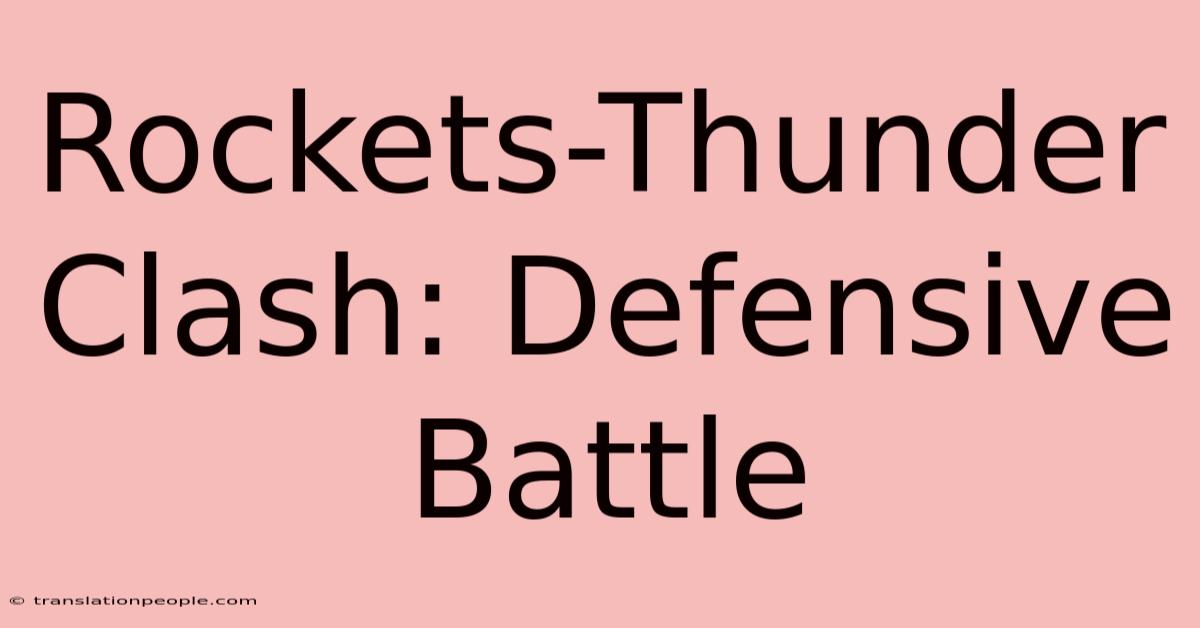 Rockets-Thunder Clash: Defensive Battle

© translationpeople.com